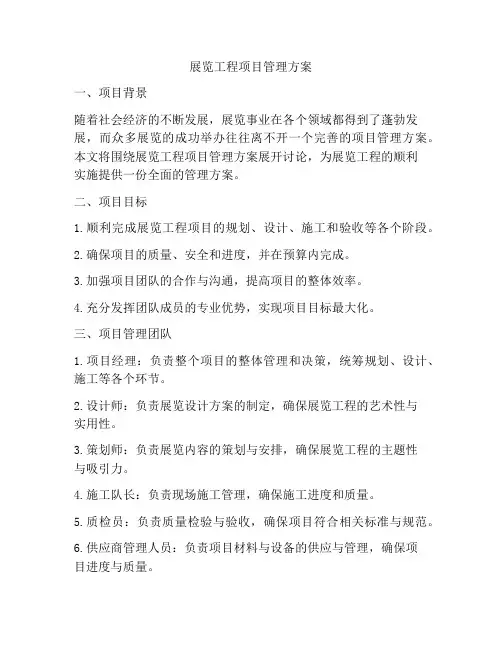 展览工程项目管理方案

一、项目背景

随着社会经济的不断发展，展览事业在各个领域都得到了蓬勃发展，而众多展览的成功举办往往离不开一个完善的项目管理方案。本文将围绕展览工程项目管理方案展开讨论，为展览工程的顺利实施提供一份全面的管理方案。

二、项目目标

1. 顺利完成展览工程项目的规划、设计、施工和验收等各个阶段。

2. 确保项目的质量、安全和进度，并在预算内完成。

3. 加强项目团队的合作与沟通，提高项目的整体效率。

4. 充分发挥团队成员的专业优势，实现项目目标最大化。

三、项目管理团队

1. 项目经理：负责整个项目的整体管理和决策，统筹规划、设计、施工等各个环节。

2. 设计师：负责展览设计方案的制定，确保展览工程的艺术性与实用性。

3. 策划师：负责展览内容的策划与安排，确保展览工程的主题性与吸引力。

4. 施工队长：负责现场施工管理，确保施工进度和质量。

5. 质检员：负责质量检验与验收，确保项目符合相关标准与规范。

6. 供应商管理人员：负责项目材料与设备的供应与管理，确保项目进度与质量。